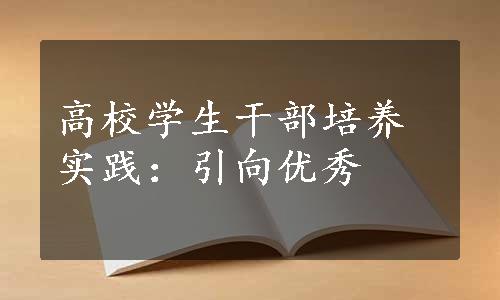 高校学生干部培养实践：引向优秀